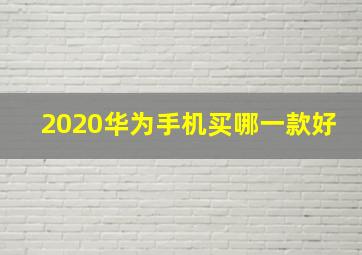 2020华为手机买哪一款好